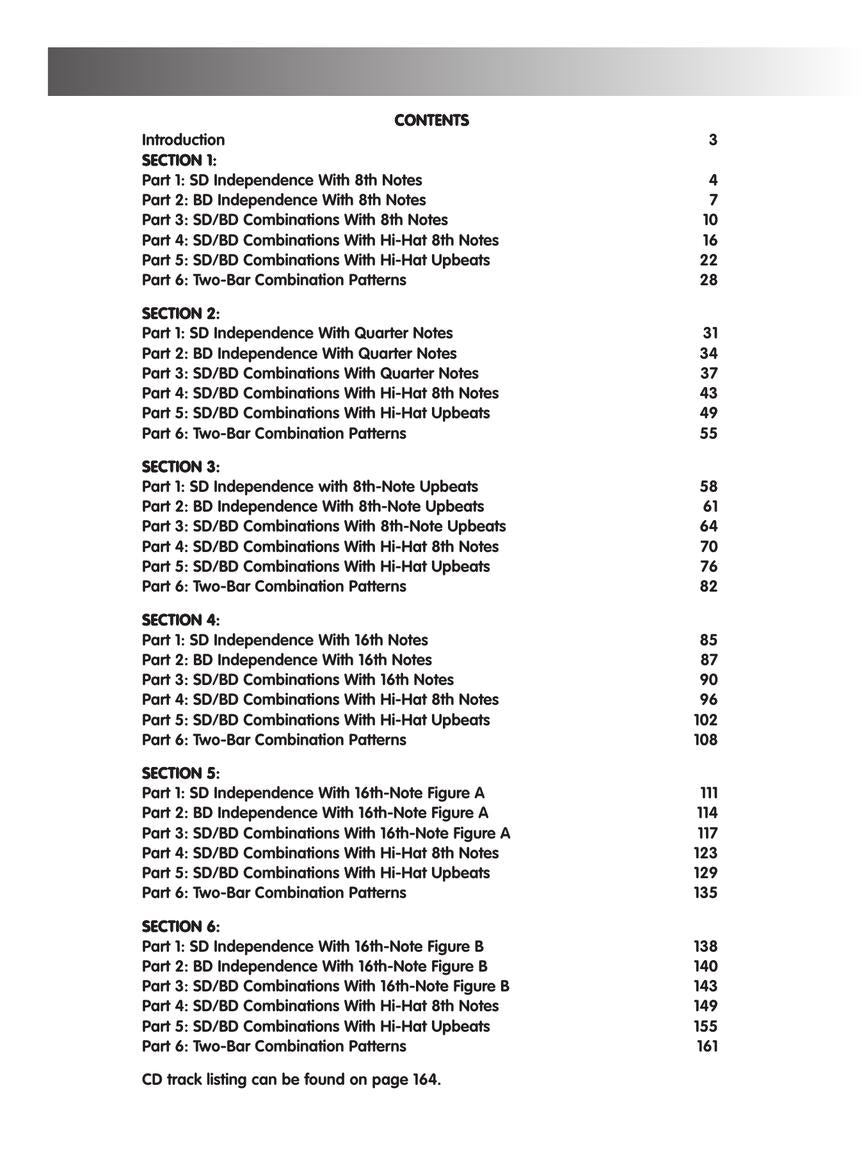 CONTENTS

Introduction 3

SECTION 1:
Part 1: SD Independence With 8th Notes 4
Part 2: BD Independence With 8th Notes 7
Part 3: SD/BD Combinations With 8th Notes 10
Part 4: SD/BD Combinations With Hi-Hat 8th Notes 16
Part 5: SD/BD Combinations With Hi-Hat Upbeats 22
Part 6: Two-Bar Combination Patterns 28

SECTION 2:
Part 1: SD Independence With Quarter Notes 31
Part 2: BD Independence With Quarter Notes 34
Part 3: SD/BD Combinations With Quarter Notes 37
Part 4: SD/BD Combinations With Hi-Hat 8th Notes 43
Part 5: SD/BD Combinations With Hi-Hat Upbeats 49
Part 6: Two-Bar Combination Patterns 55

SECTION 3:
Part 1: SD Independence with 8th-Note Upbeats 58
Part 2: BD Independence With 8th-Note Upbeats 61
Part 3: SD/BD Combinations With 8th-Note Upbeats 64
Part 4: SD/BD Combinations With Hi-Hat 8th Notes 70
Part 5: SD/BD Combinations With Hi-Hat Upbeats 76
Part 6: Two-Bar Combination Patterns 82

SECTION 4:
Part 1: SD Independence With 16th Notes 85
Part 2: BD Independence With 16th Notes 87
Part 3: SD/BD Combinations With 16th Notes 90
Part 4: SD/BD Combinations With Hi-Hat 8th Notes 96
Part 5: SD/BD Combinations With Hi-Hat Upbeats 102
Part 6: Two-Bar Combination Patterns 108

SECTION 5:
Part 1: SD Independence With 16th-Note Figure A 111
Part 2: BD Independence With 16th-Note Figure A 114
Part 3: SD/BD Combinations With 16th-Note Figure A 117
Part 4: SD/BD Combinations With Hi-Hat 8th Notes 123
Part 5: SD/BD Combinations With Hi-Hat Upbeats 129
Part 6: Two-Bar Combination Patterns 135

SECTION 6:
Part 1: SD Independence With 16th-Note Figure B 138
Part 2: BD Independence With 16th-Note Figure B 140
Part 3: SD/BD Combinations With 16th-Note Figure B 143
Part 4: SD/BD Combinations With Hi-Hat 8th Notes 149
Part 5: SD/BD Combinations With Hi-Hat Upbeats 155
Part 6: Two-Bar Combination Patterns 161

CD track listing can be found on page 164.